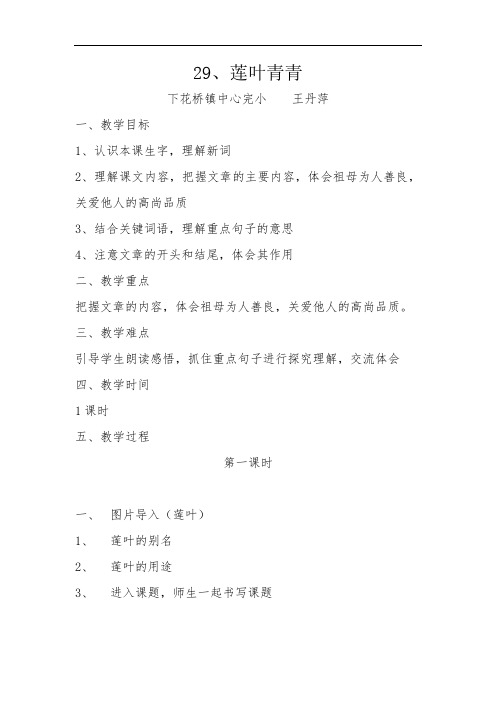 29、莲叶青青

下花桥镇中心完小　　王丹萍

一、教学目标

1、认识本课生字，理解新词

2、理解课文内容，把握文章的主要内容，体会祖母为人善良，关爱他人的高尚品质

3、结合关键词语，理解重点句子的意思

4、注意文章的开头和结尾，体会其作用

二、教学重点

把握文章的内容，体会祖母为人善良，关爱他人的高尚品质。

三、教学难点

引导学生朗读感悟，抓住重点句子进行探究理解，交流体会

四、教学时间

1课时

五、教学过程

第一课时

一、　图片导入（莲叶）

1、　莲叶的别名

2、　莲叶的用途

3、　进入课题，师生一起书写课题